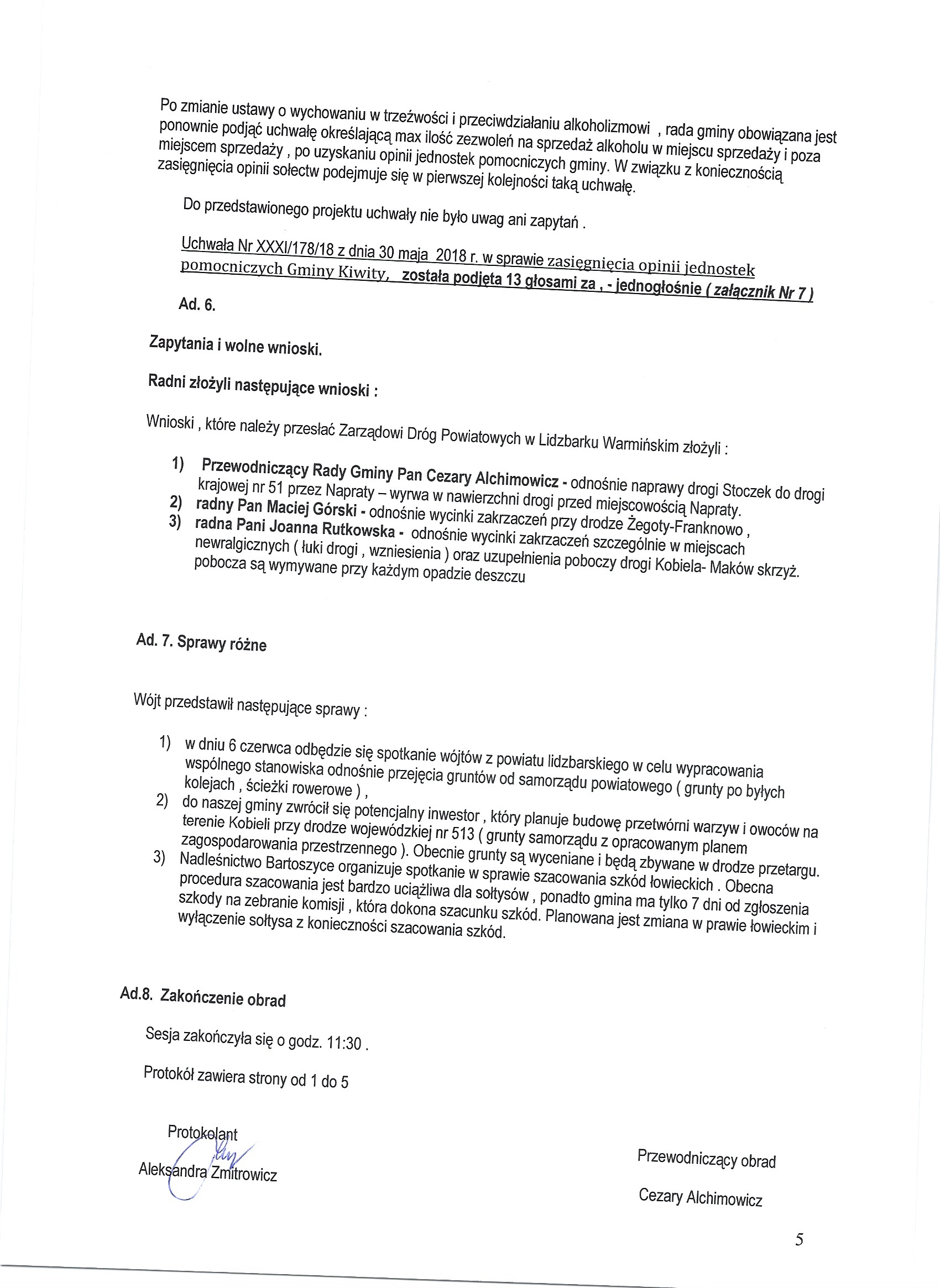 Po zmianie ustawy o wychowaniu w trzeźwości i przeciwdziałaniu alkoholizmowi , rada gminy obowiązana jest ponownie podjąć uchwałę określającą max ilość zezwoleń na sprzedaż alkoholu w miejscu sprzedaży i poza miejscem sprzedaży , po uzyskaniu opinii jednostek pomocniczych gminy. W związku z koniecznością zasięgnięcia opinii sołectw podejmuje się w pierwszej kolejności taką uchwałę.

Do przedstawionego projektu uchwały nie było uwag ani zapytań .

Uchwała Nr XXXI/178/18 z dnia 30 maja 2018 r. w sprawie zasięgnięcia opinii jednostek pomocniczych Gminy Kiwity, została podjęta 13 głosami za , - jednogłośnie ( załącznik Nr 7 )

Ad. 6.

Zapytania i wolne wnioski.

Radni złożyli następujące wnioski :

Wnioski , które należy przesłać Zarządowi Dróg Powiatowych w Lidzbarku Warmińskim złożyli :

1) Przewodniczący Rady Gminy Pan Cezary Alchimowicz - odnośnie naprawy drogi Stoczek do drogi krajowej nr 51 przez Napraty – wyrwa w nawierzchni drogi przed miejscowością Napraty.
2) radny Pan Maciej Górski - odnośnie wycinki zakrzaczeń przy drodze Żegoty-Franknowo ,
3) radna Pani Joanna Rutkowska - odnośnie wycinki zakrzaczeń szczególnie w miejscach newralgicznych ( łuki drogi , wzniesienia ) oraz uzupełnienia poboczy drogi Kobiela- Maków skrzyż. pobocza są wymywane przy każdym opadzie deszczu

Ad. 7. Sprawy różne

Wójt przedstawił następujące sprawy :

1) w dniu 6 czerwca odbędzie się spotkanie wójtów z powiatu lidzbarskiego w celu wypracowania wspólnego stanowiska odnośnie przejęcia gruntów od samorządu powiatowego ( grunty po byłych kolejach , ścieżki rowerowe ) ,
2) do naszej gminy zwrócił się potencjalny inwestor , który planuje budowę przetwórni warzyw i owoców na terenie Kobieli przy drodze wojewódzkiej nr 513 ( grunty samorządu z opracowanym planem zagospodarowania przestrzennego ). Obecnie grunty są wyceniane i będą zbywane w drodze przetargu.
3) Nadleśnictwo Bartoszyce organizuje spotkanie w sprawie szacowania szkód łowieckich . Obecna procedura szacowania jest bardzo uciążliwa dla sołtysów , ponadto gmina ma tylko 7 dni od zgłoszenia szkody na zebranie komisji , która dokona szacunku szkód. Planowana jest zmiana w prawie łowieckim i wyłączenie sołtysa z konieczności szacowania szkód.

Ad.8. Zakończenie obrad

Sesja zakończyła się o godz. 11:30 .

Protokół zawiera strony od 1 do 5

Protokolant
Aleksandra Zmitrowicz

Przewodniczący obrad
Cezary Alchimowicz

5